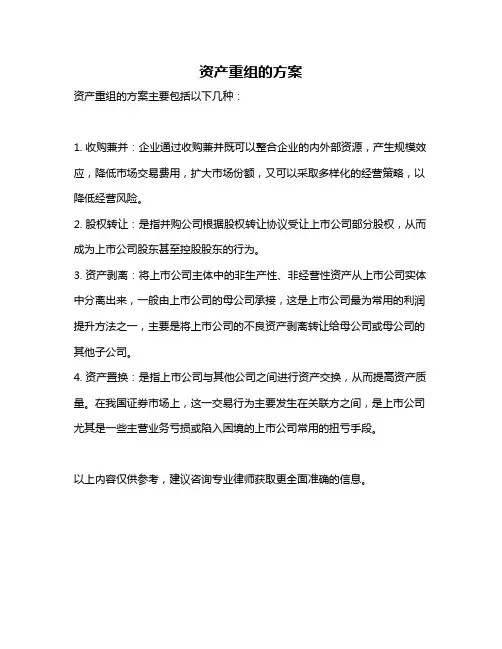 资产重组的方案

资产重组的方案主要包括以下几种：

1. 收购兼并：企业通过收购兼并既可以整合企业的内外部资源，产生规模效应，降低市场交易费用，扩大市场份额，又可以采取多样化的经营策略，以降低经营风险。

2. 股权转让：是指并购公司根据股权转让协议受让上市公司部分股权，从而成为上市公司股东甚至控股股东的行为。

3. 资产剥离：将上市公司主体中的非生产性、非经营性资产从上市公司实体中分离出来，一般由上市公司的母公司承接，这是上市公司最为常用的利润提升方法之一，主要是将上市公司的不良资产剥离转让给母公司或母公司的其他子公司。

4. 资产置换：是指上市公司与其他公司之间进行资产交换，从而提高资产质量。在我国证券市场上，这一交易行为主要发生在关联方之间，是上市公司尤其是一些主营业务亏损或陷入困境的上市公司常用的扭亏手段。

以上内容仅供参考，建议咨询专业律师获取更全面准确的信息。